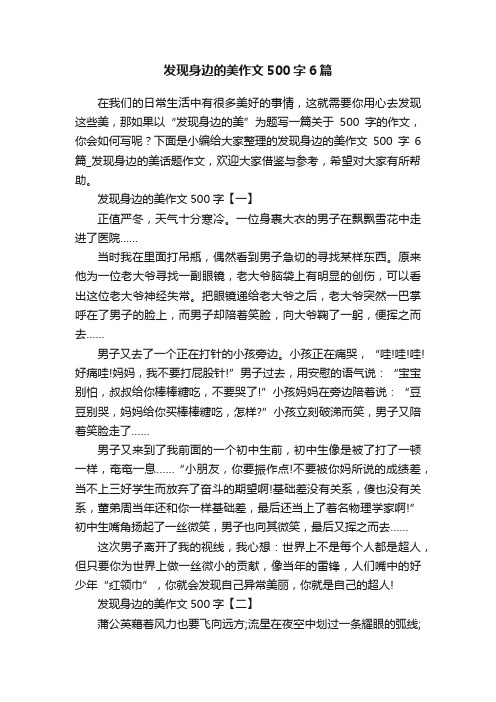 发现身边的美作文 500 字 6 篇

在我们的日常生活中有很多美好的事情，这就需要你用心去发现这些美，那如果以“发现身边的美”为题写一篇关于 500 字的作文，你会如何写呢？下面是小编给大家整理的发现身边的美作文 500 字 6 篇_发现身边的美话题作文，欢迎大家借鉴与参考，希望对大家有所帮助。

发现身边的美作文 500 字【一】

正值严冬，天气十分寒冷。一位身裹大衣的男子在飘飘雪花中走进了医院……

当时我在里面打吊瓶，偶然看到男子急切的寻找某样东西。原来他为一位老大爷寻找一副眼镜，老大爷脑袋上有明显的创伤，可以看出这位老大爷神经失常。把眼镜递给老大爷之后，老大爷突然一巴掌呼在了男子的脸上，而男子却陪着笑脸，向大爷鞠了一躬，便挥之而去……

男子又去了一个正在打针的小孩旁边。小孩正在痛哭，“哇!哇!哇!好痛哇!妈妈，我不要打屁股针!”男子过去，用安慰的语气说：“宝宝别怕，叔叔给你棒棒糖吃，不要哭了!”小孩妈妈在旁边陪着说：“豆豆别哭，妈妈给你买棒棒糖吃，怎样?”小孩立刻破涕而笑，男子又陪着笑脸走了……

男子又来到了我前面的一个初中生前，初中生像是被了打了一顿一样，奄奄一息……“小朋友，你要振作点!不要被你妈所说的成绩差，当不上三好学生而放弃了奋斗的期望啊!基础差没有关系，傻也没有关系，董弟周当年还和你一样基础差，最后还当上了著名物理学家啊!”初中生嘴角扬起了一丝微笑，男子也向其微笑，最后又挥之而去……

这次男子离开了我的视线，我心想：世界上不是每个人都是超人，但只要你为世界上做一丝微小的贡献，像当年的雷锋，人们嘴中的好少年“红领巾”，你就会发现自己异常美丽，你就是自己的超人!

发现身边的美作文 500 字【二】

蒲公英藉着风力也要飞向远方;流星在夜空中划过一条耀眼的弧线;